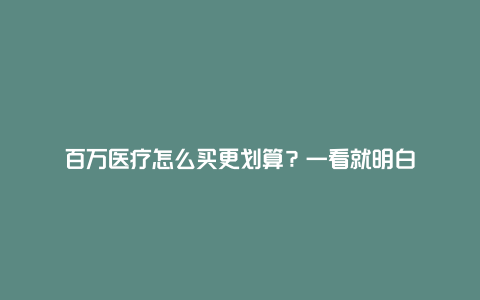 百万医疗怎么买更划算？一看就明白